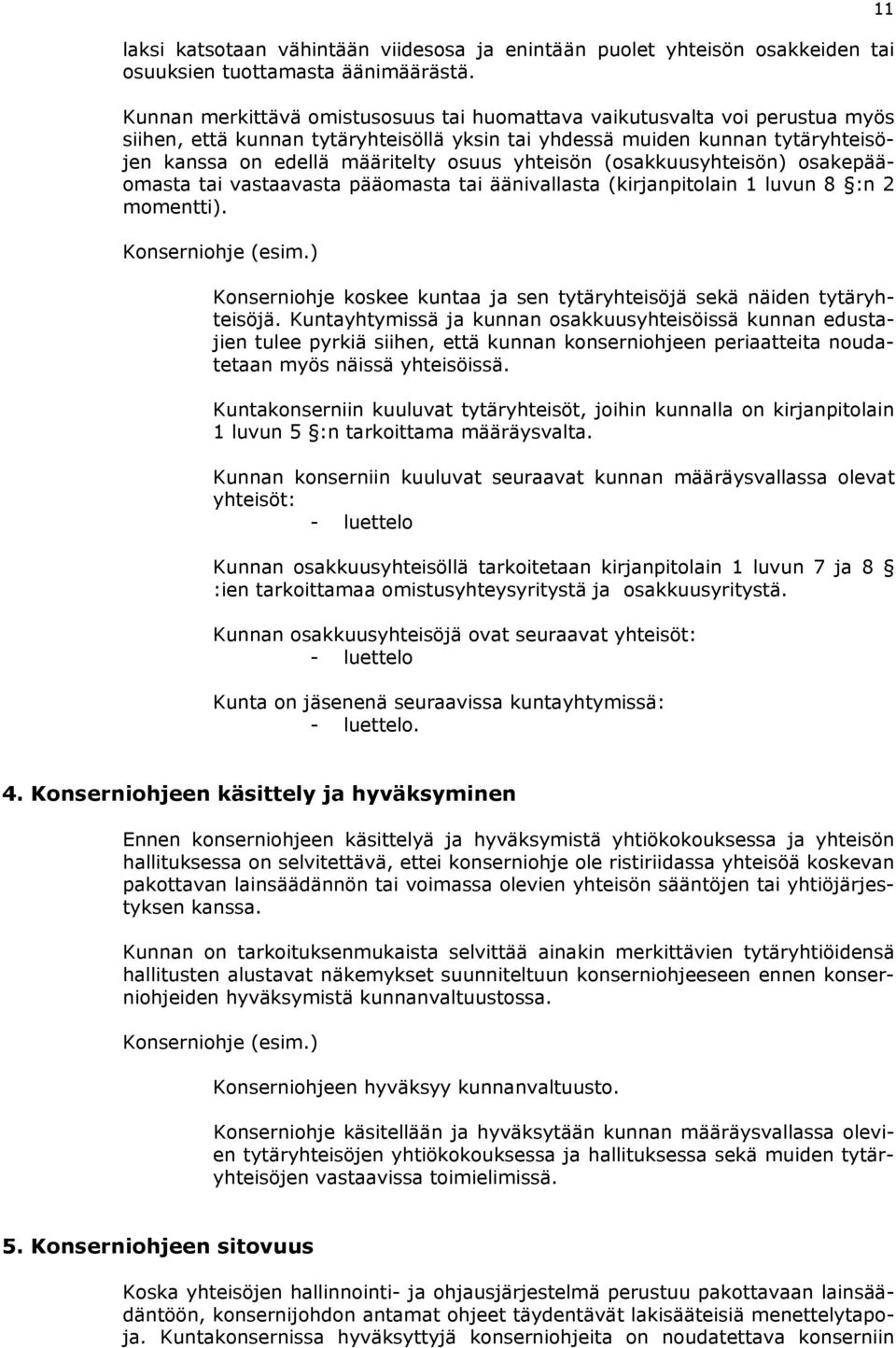 11

laksi katsotaan vähintään viidesosa ja enintään puolet yhteisön osakkeiden tai osuuksien tuottamasta äänimäärästä.

Kunnan merkittävä omistusosuus tai huomattava vaikutusvalta voi perustua myös siihen, että kunnan tytäryhteisöllä yksin tai yhdessä muiden kunnan tytäryhteisöjen kanssa on edellä määritelty osuus yhteisön (osakkuusyhteisön) osakepääomasta tai vastaavasta pääomasta tai äänivallasta (kirjanpitolain 1 luvun 8 §:n 2 momentti).

Konserniohje (esim.)

Konserniohje koskee kuntaa ja sen tytäryhteisöjä sekä näiden tytäryhteisöjä. Kuntayhtymissä ja kunnan osakkuusyhteisöissä kunnan edustajien tulee pyrkiä siihen, että kunnan konserniohjeen periaatteita noudatetaan myös näissä yhteisöissä.

Kuntakonserniin kuuluvat tytäryhteisöt, joihin kunnalla on kirjanpitolain 1 luvun 5 §:n tarkoittama määräysvalta.

Kunnan konserniin kuuluvat seuraavat kunnan määräysvallassa olevat yhteisöt:
- luettelo

Kunnan osakkuusyhteisöllä tarkoitetaan kirjanpitolain 1 luvun 7 ja 8 §:ien tarkoittamaa omistusyhteysyritystä ja osakkuusyritystä.

Kunnan osakkuusyhteisöjä ovat seuraavat yhteisöt:
- luettelo

Kunta on jäsenenä seuraavissa kuntayhtymissä:
- luettelo.

4. Konserniohjeen käsittely ja hyväksyminen

Ennen konserniohjeen käsittelyä ja hyväksymistä yhtiökokouksessa ja yhteisön hallituksessa on selvitettävä, ettei konserniohje ole ristiriidassa yhteisöä koskevan pakottavan lainsäädännön tai voimassa olevien yhteisön sääntöjen tai yhtiöjärjestyksen kanssa.

Kunnan on tarkoituksenmukaista selvittää ainakin merkittävien tytäryhtiöidensä hallitusten alustavat näkemykset suunniteltuun konserniohjeeseen ennen konserniohjeiden hyväksymistä kunnanvaltuustossa.

Konserniohje (esim.)

Konserniohjeen hyväksyy kunnanvaltuusto.

Konserniohje käsitellään ja hyväksytään kunnan määräysvallassa olevien tytäryhteisöjen yhtiökokouksessa ja hallituksessa sekä muiden tytäryhteisöjen vastaavissa toimielimissä.

5. Konserniohjeen sitovuus

Koska yhteisöjen hallinnointi- ja ohjausjärjestelmä perustuu pakottavaan lainsäädäntöön, konsernijohdon antamat ohjeet täydentävät lakisääteisiä menettelytapoja. Kuntakonsernissa hyväksyttyjä konserniohjeita on noudatettava konserniin